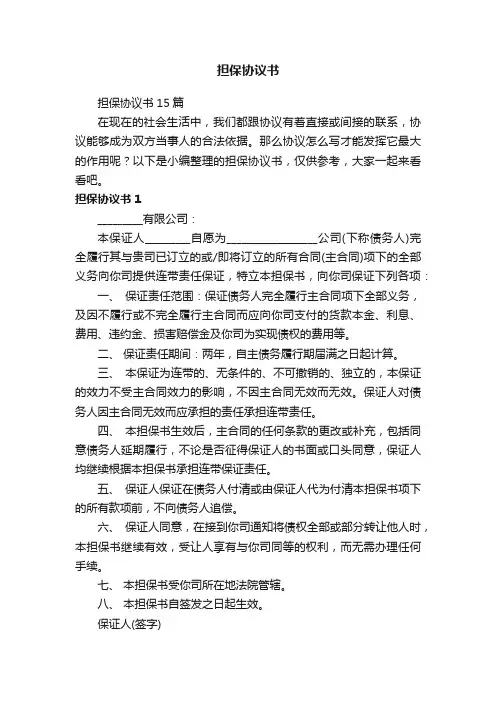 担保协议书

担保协议书 15 篇

在现在的社会生活中，我们都跟协议有着直接或间接的联系，协议能够成为双方当事人的合法依据。那么协议怎么写才能发挥它最大的作用呢？以下是小编整理的担保协议书，仅供参考，大家一起来看看吧。

担保协议书 1

________有限公司：

本保证人________自愿为________________公司(下称债务人)完全履行其与贵司已订立的或/即将订立的所有合同(主合同)项下的全部义务向你司提供连带责任保证，特立本担保书，向你司保证下列各项：

一、 保证责任范围：保证债务人完全履行主合同项下全部义务，及因不履行或不完全履行主合同而应向你司支付的货款本金、利息、费用、违约金、损害赔偿金及你司为实现债权的费用等。

二、 保证责任期间：两年，自主债务履行期届满之日起计算。

三、 本保证为连带的、无条件的、不可撤销的、独立的，本保证的效力不受主合同效力的影响，不因主合同无效而无效。保证人对债务人因主合同无效而应承担的责任承担连带责任。

四、 本担保书生效后，主合同的任何条款的更改或补充，包括同意债务人延期履行，不论是否征得保证人的书面或口头同意，保证人均继续根据本担保书承担连带保证责任。

五、 保证人保证在债务人付清或由保证人代为付清本担保书项下的所有款项前，不向债务人追偿。

六、 保证人同意，在接到你司通知将债权全部或部分转让他人时，本担保书继续有效，受让人享有与你司同等的权利，而无需办理任何手续。

七、 本担保书受你司所在地法院管辖。

八、 本担保书自签发之日起生效。

保证人(签字)